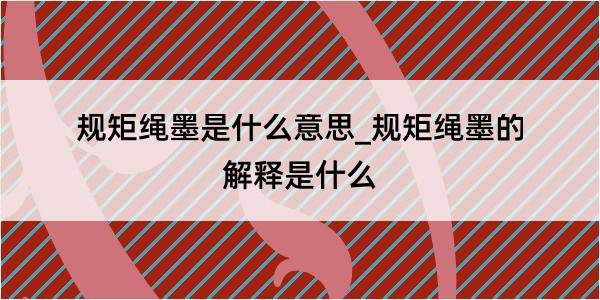 规矩绳墨是什么意思_规矩绳墨的解释是什么